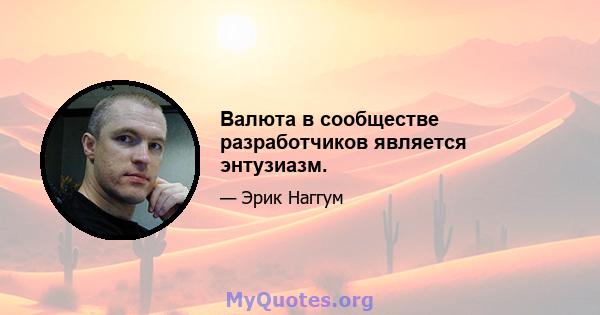 Валюта в сообществе разработчиков является энтузиазм.

— Эрик Наггум

MyQuotes.org